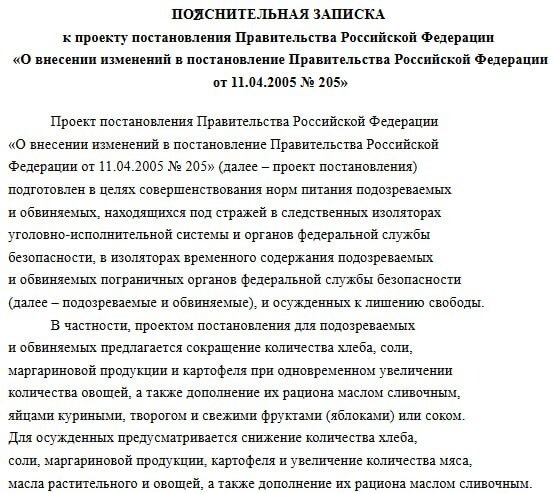 ПОЯСНИТЕЛЬНАЯ ЗАПИСКА
к проекту постановления Правительства Российской Федерации
«О внесении изменений в постановление Правительства Российской Федерации от 11.04.2005 № 205»

Проект постановления Правительства Российской Федерации «О внесении изменений в постановление Правительства Российской Федерации от 11.04.2005 № 205» (далее – проект постановления) подготовлен в целях совершенствования норм питания подозреваемых и обвиняемых, находящихся под стражей в следственных изоляторах уголовно-исполнительной системы и органов федеральной службы безопасности, в изоляторах временного содержания подозреваемых и обвиняемых пограничных органов федеральной службы безопасности (далее – подозреваемые и обвиняемые), и осужденных к лишению свободы.

В частности, проектом постановления для подозреваемых и обвиняемых предлагается сокращение количества хлеба, соли, маргариновой продукции и картофеля при одновременном увеличении количества овощей, а также дополнение их рациона маслом сливочным, яйцами куриными, творогом и свежими фруктами (яблоками) или соком. Для осужденных предусматривается снижение количества хлеба, соли, маргариновой продукции, картофеля и увеличение количества мяса, масла растительного и овощей, а также дополнение их рациона маслом сливочным.